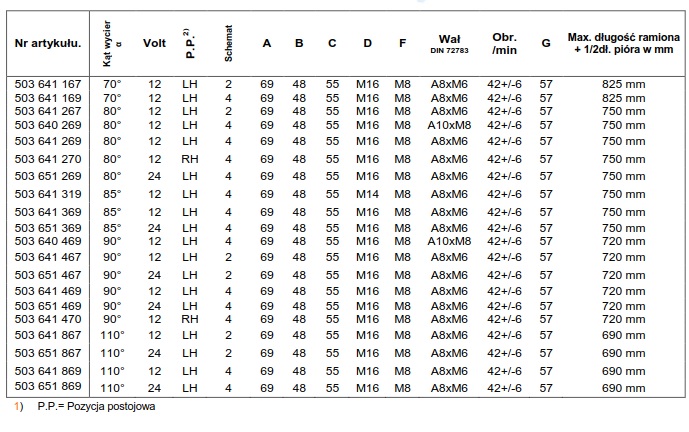 | Nr artykułu. | Kąt wycier α | Volt | P.P.$^{2)}$ | Schemat | A | B | C | D | F | Wał DIN 72783 | Obr. /min | G | Max. długość ramiona + 1/2dł. pióra w mm |
|---|---|---|---|---|---|---|---|---|---|---|---|---|---|
| 503 641 167 | 70° | 12 | LH | 2 | 69 | 48 | 55 | M16 | M8 | A8xM6 | 42+/-6 | 57 | 825 mm |
| 503 641 169 | 70° | 12 | LH | 4 | 69 | 48 | 55 | M16 | M8 | A8xM6 | 42+/-6 | 57 | 825 mm |
| 503 641 267 | 80° | 12 | LH | 2 | 69 | 48 | 55 | M16 | M8 | A8xM6 | 42+/-6 | 57 | 750 mm |
| 503 640 269 | 80° | 12 | LH | 4 | 69 | 48 | 55 | M16 | M8 | A10xM8 | 42+/-6 | 57 | 750 mm |
| 503 641 269 | 80° | 12 | LH | 4 | 69 | 48 | 55 | M16 | M8 | A8xM6 | 42+/-6 | 57 | 750 mm |
| 503 641 270 | 80° | 12 | RH | 4 | 69 | 48 | 55 | M16 | M8 | A8xM6 | 42+/-6 | 57 | 750 mm |
| 503 651 269 | 80° | 24 | LH | 4 | 69 | 48 | 55 | M16 | M8 | A8xM6 | 42+/-6 | 57 | 750 mm |
| 503 641 319 | 85° | 12 | LH | 4 | 69 | 48 | 55 | M14 | M8 | A8xM6 | 42+/-6 | 57 | 750 mm |
| 503 641 369 | 85° | 12 | LH | 4 | 69 | 48 | 55 | M16 | M8 | A8xM6 | 42+/-6 | 57 | 750 mm |
| 503 651 369 | 85° | 24 | LH | 4 | 69 | 48 | 55 | M16 | M8 | A8xM6 | 42+/-6 | 57 | 750 mm |
| 503 640 469 | 90° | 12 | LH | 4 | 69 | 48 | 55 | M16 | M8 | A10xM8 | 42+/-6 | 57 | 720 mm |
| 503 641 467 | 90° | 12 | LH | 2 | 69 | 48 | 55 | M16 | M8 | A8xM6 | 42+/-6 | 57 | 720 mm |
| 503 651 467 | 90° | 24 | LH | 2 | 69 | 48 | 55 | M16 | M8 | A8xM6 | 42+/-6 | 57 | 720 mm |
| 503 641 469 | 90° | 12 | LH | 4 | 69 | 48 | 55 | M16 | M8 | A8xM6 | 42+/-6 | 57 | 720 mm |
| 503 651 469 | 90° | 24 | LH | 4 | 69 | 48 | 55 | M16 | M8 | A8xM6 | 42+/-6 | 57 | 720 mm |
| 503 641 470 | 90° | 12 | RH | 4 | 69 | 48 | 55 | M16 | M8 | A8xM6 | 42+/-6 | 57 | 720 mm |
| 503 641 867 | 110° | 12 | LH | 2 | 69 | 48 | 55 | M16 | M8 | A8xM6 | 42+/-6 | 57 | 690 mm |
| 503 651 867 | 110° | 24 | LH | 2 | 69 | 48 | 55 | M16 | M8 | A8xM6 | 42+/-6 | 57 | 690 mm |
| 503 641 869 | 110° | 12 | LH | 4 | 69 | 48 | 55 | M16 | M8 | A8xM6 | 42+/-6 | 57 | 690 mm |
| 503 651 869 | 110° | 24 | LH | 4 | 69 | 48 | 55 | M16 | M8 | A8xM6 | 42+/-6 | 57 | 690 mm |

1) P.P.= Pozycja postojowa